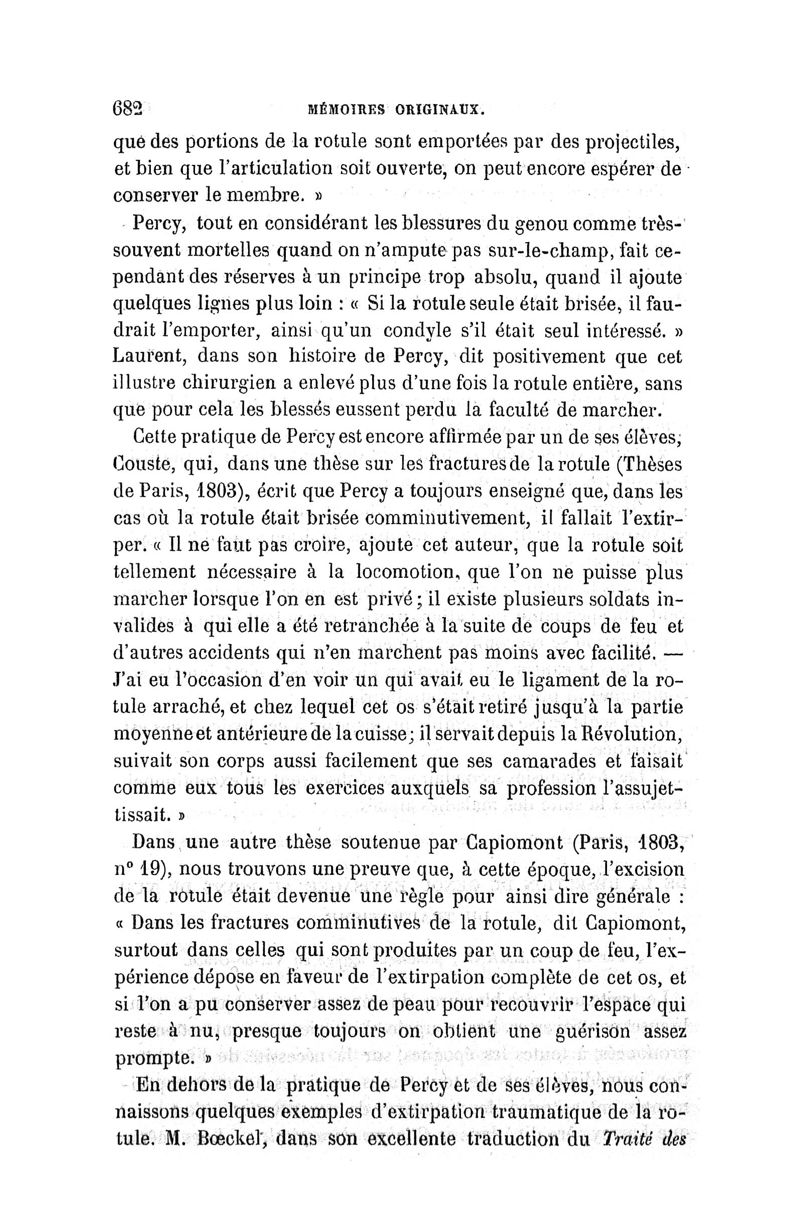 682 MÉMOIRES ORIGINAUX.

que des portions de la rotule sont emportées par des projectiles, et bien que l'articulation soit ouverte, on peut encore espérer de conserver le membre. »

Percy, tout en considérant les blessures du genou comme très-souvent mortelles quand on n'ampute pas sur-le-champ, fait cependant des réserves à un principe trop absolu, quand il ajoute quelques lignes plus loin : « Si la rotule seule était brisée, il faudrait l'emporter, ainsi qu'un condyle s'il était seul intéressé. » Laurent, dans son histoire de Percy, dit positivement que cet illustre chirurgien a enlevé plus d'une fois la rotule entière, sans que pour cela les blessés eussent perdu la faculté de marcher.

Cette pratique de Percy est encore affirmée par un de ses élèves, Couste, qui, dans une thèse sur les fractures de la rotule (Thèses de Paris, 1803), écrit que Percy a toujours enseigné que, dans les cas où la rotule était brisée comminutivement, il fallait l'extirper. « Il ne faut pas croire, ajoute cet auteur, que la rotule soit tellement nécessaire à la locomotion, que l'on ne puisse plus marcher lorsque l'on en est privé ; il existe plusieurs soldats invalides à qui elle a été retranchée à la suite de coups de feu et d'autres accidents qui n'en marchent pas moins avec facilité. — J'ai eu l'occasion d'en voir un qui avait eu le ligament de la rotule arraché, et chez lequel cet os s'était retiré jusqu'à la partie moyenne et antérieure de la cuisse ; il servait depuis la Révolution, suivait son corps aussi facilement que ses camarades et faisait comme eux tous les exercices auxquels sa profession l'assujettissait. »

Dans une autre thèse soutenue par Capiomont (Paris, 1803, n° 19), nous trouvons une preuve que, à cette époque, l'excision de la rotule était devenue une règle pour ainsi dire générale : « Dans les fractures comminutives de la rotule, dit Capiomont, surtout dans celles qui sont produites par un coup de feu, l'expérience dépose en faveur de l'extirpation complète de cet os, et si l'on a pu conserver assez de peau pour recouvrir l'espace qui reste à nu, presque toujours on obtient une guérison assez prompte. »

En dehors de la pratique de Percy et de ses élèves, nous connaissons quelques exemples d'extirpation traumatique de la rotule. M. Bœckel, dans son excellente traduction du Traité des